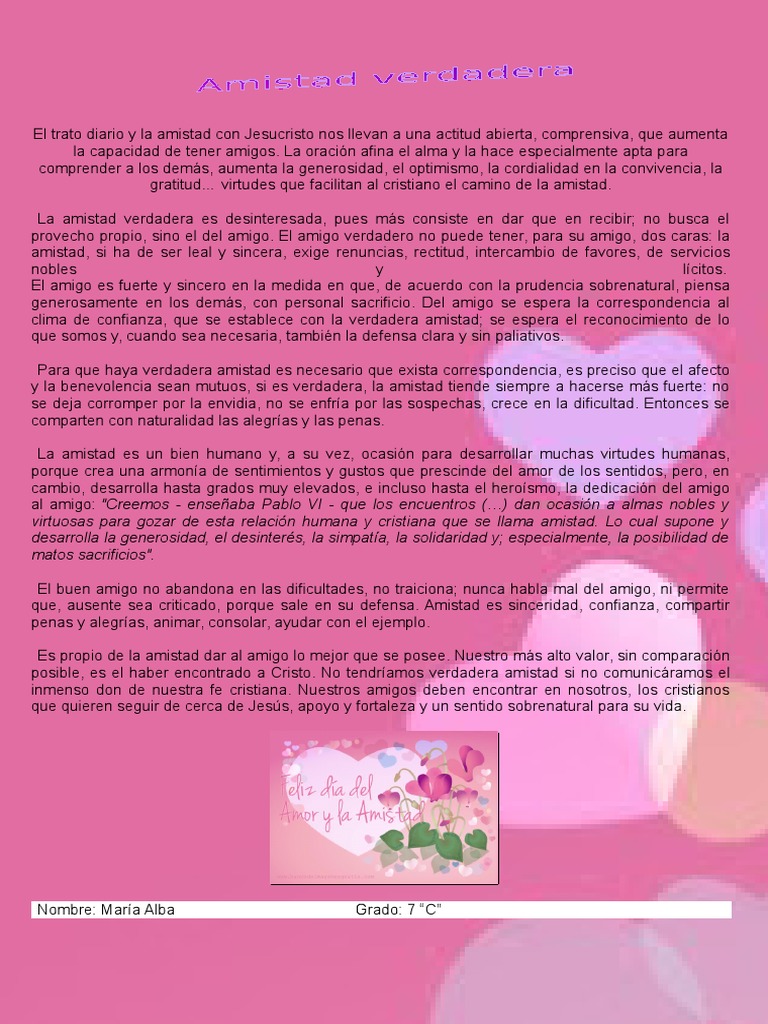 Amistad verdadera

El trato diario y la amistad con Jesucristo nos llevan a una actitud abierta, comprensiva, que aumenta la capacidad de tener amigos. La oración afina el alma y la hace especialmente apta para comprender a los demás, aumenta la generosidad, el optimismo, la cordialidad en la convivencia, la gratitud... virtudes que facilitan al cristiano el camino de la amistad.

La amistad verdadera es desinteresada, pues más consiste en dar que en recibir; no busca el provecho propio, sino el del amigo. El amigo verdadero no puede tener, para su amigo, dos caras: la amistad, si ha de ser leal y sincera, exige renuncias, rectitud, intercambio de favores, de servicios nobles y lícitos. El amigo es fuerte y sincero en la medida en que, de acuerdo con la prudencia sobrenatural, piensa generosamente en los demás, con personal sacrificio. Del amigo se espera la correspondencia al clima de confianza, que se establece con la verdadera amistad; se espera el reconocimiento de lo que somos y, cuando sea necesaria, también la defensa clara y sin paliativos.

Para que haya verdadera amistad es necesario que exista correspondencia, es preciso que el afecto y la benevolencia sean mutuos, si es verdadera, la amistad tiende siempre a hacerse más fuerte: no se deja corromper por la envidia, no se enfría por las sospechas, crece en la dificultad. Entonces se comparten con naturalidad las alegrías y las penas.

La amistad es un bien humano y, a su vez, ocasión para desarrollar muchas virtudes humanas, porque crea una armonía de sentimientos y gustos que prescinde del amor de los sentidos, pero, en cambio, desarrolla hasta grados muy elevados, e incluso hasta el heroísmo, la dedicación del amigo al amigo: "Creemos - enseñaba Pablo VI - que los encuentros (...) dan ocasión a almas nobles y virtuosas para gozar de esta relación humana y cristiana que se llama amistad. Lo cual supone y desarrolla la generosidad, el desinterés, la simpatía, la solidaridad y; especialmente, la posibilidad de matos sacrificios".

El buen amigo no abandona en las dificultades, no traiciona; nunca habla mal del amigo, ni permite que, ausente sea criticado, porque sale en su defensa. Amistad es sinceridad, confianza, compartir penas y alegrías, animar, consolar, ayudar con el ejemplo.

Es propio de la amistad dar al amigo lo mejor que se posee. Nuestro más alto valor, sin comparación posible, es el haber encontrado a Cristo. No tendríamos verdadera amistad si no comunicáramos el inmenso don de nuestra fe cristiana. Nuestros amigos deben encontrar en nosotros, los cristianos que quieren seguir de cerca de Jesús, apoyo y fortaleza y un sentido sobrenatural para su vida.

Feliz día del Amor y la Amistad

Nombre: María Alba Grado: 7 "C"